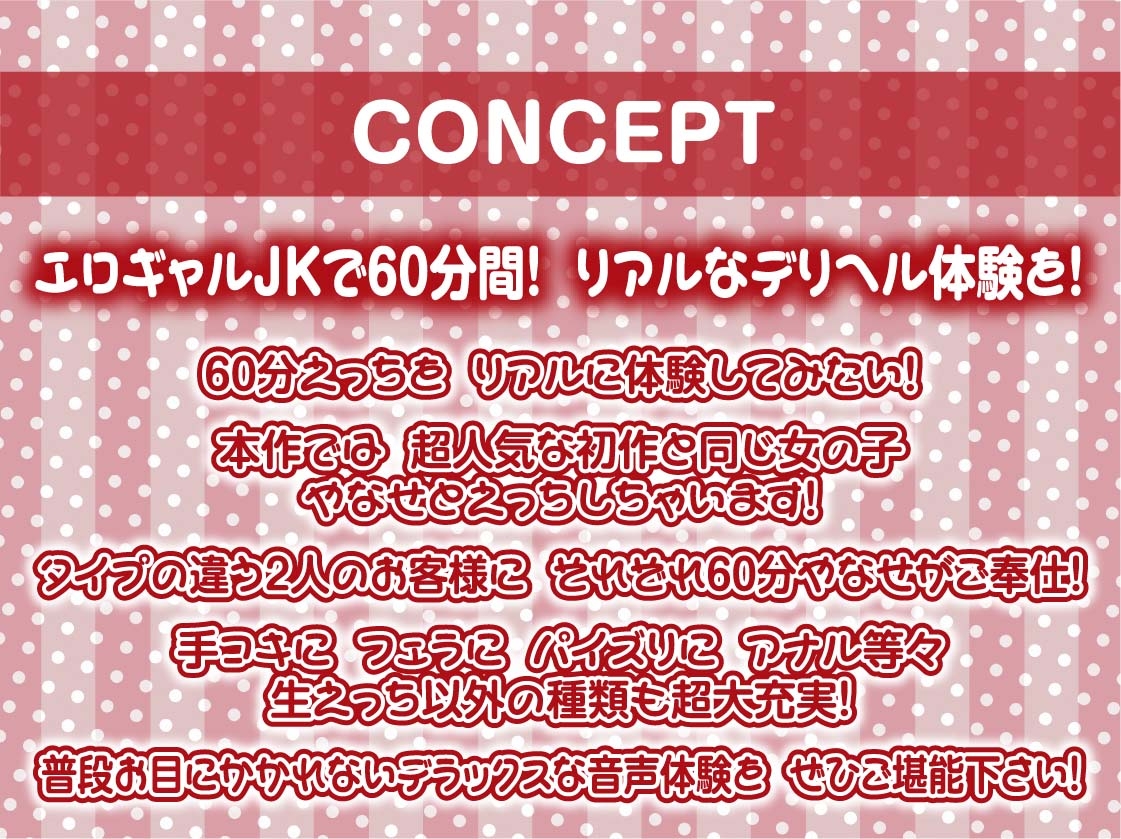 CONCEPT

エロギャルJKで60分間! リアルなデリヘル体験を!

60分えっちを リアルに体験してみたい!

本作では 超人気な初作と同じ女の子 やなせとえっちしちゃいます!

タイプの違う2人のお客様に それぞれ60分やなせがご奉仕!

手コキに フェラに パイズリに アナル等々 生えっち以外の種類も超大充実!

普段お目にかかれないデラックスな音声体験を ぜひご堪能下さい!